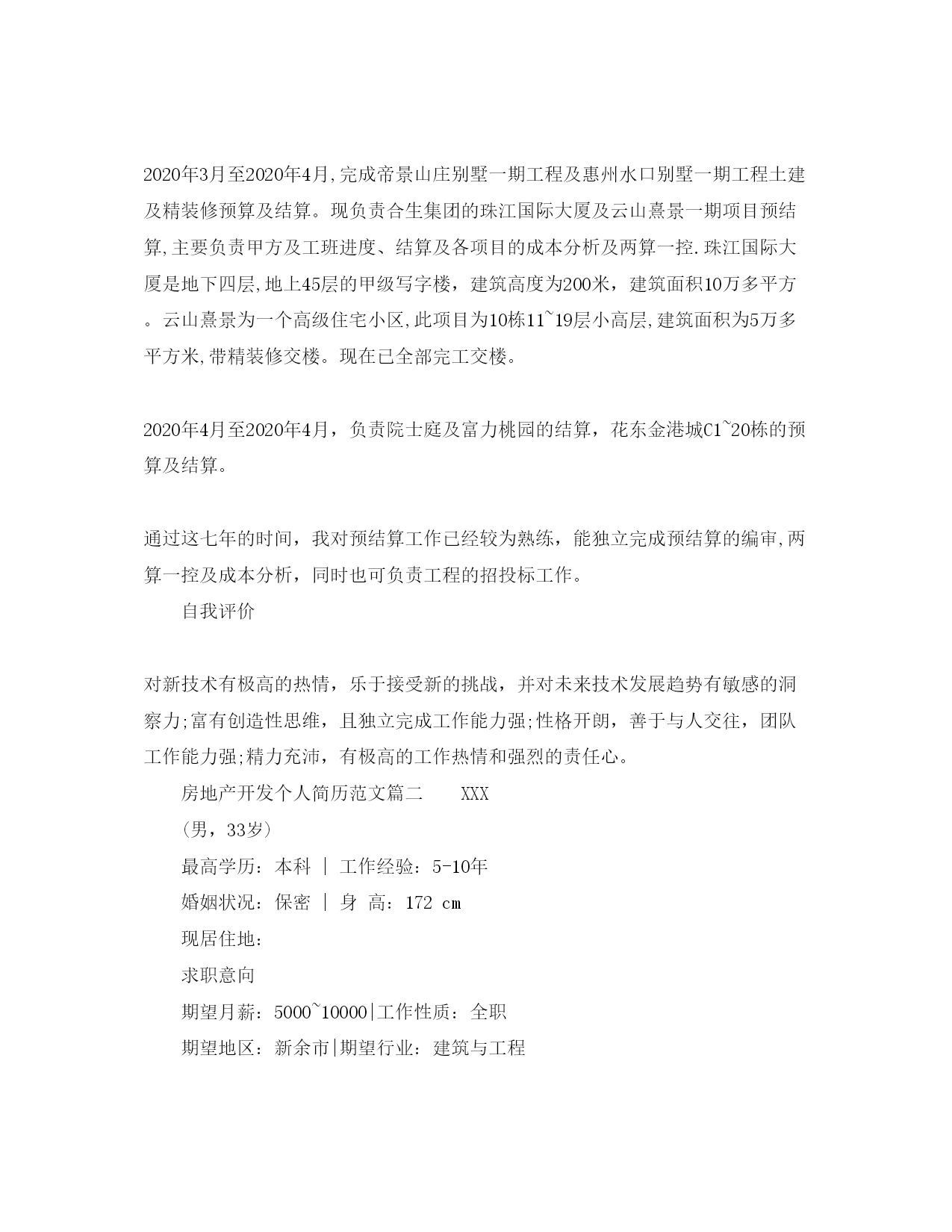 2020年3月至2020年4月,完成帝景山庄别墅一期工程及惠州水口别墅一期工程土建及精装修预算及结算。现负责合生集团的珠江国际大厦及云山熹景一期项目预结算,主要负责甲方及工班进度、结算及各项目的成本分析及两算一控.珠江国际大厦是地下四层,地上45层的甲级写字楼，建筑高度为200米，建筑面积10万多平方。云山熹景为一个高级住宅小区,此项目为10栋11~19层小高层,建筑面积为5万多平方米,带精装修交楼。现在已全部完工交楼。

2020年4月至2020年4月，负责院士庭及富力桃园的结算，花东金港城C1~20栋的预算及结算。

通过这七年的时间，我对预结算工作已经较为熟练，能独立完成预结算的编审,两算一控及成本分析，同时也可负责工程的招投标工作。

自我评价

对新技术有极高的热情，乐于接受新的挑战，并对未来技术发展趋势有敏感的洞察力;富有创造性思维，且独立完成工作能力强;性格开朗，善于与人交往，团队工作能力强;精力充沛，有极高的工作热情和强烈的责任心。

房地产开发个人简历范文篇二　　XXX

(男，33岁)

最高学历：本科 | 工作经验：5-10年

婚姻状况：保密 | 身 高：172 cm

现居住地：

求职意向

期望月薪：5000~10000|工作性质：全职

期望地区：新余市|期望行业：建筑与工程